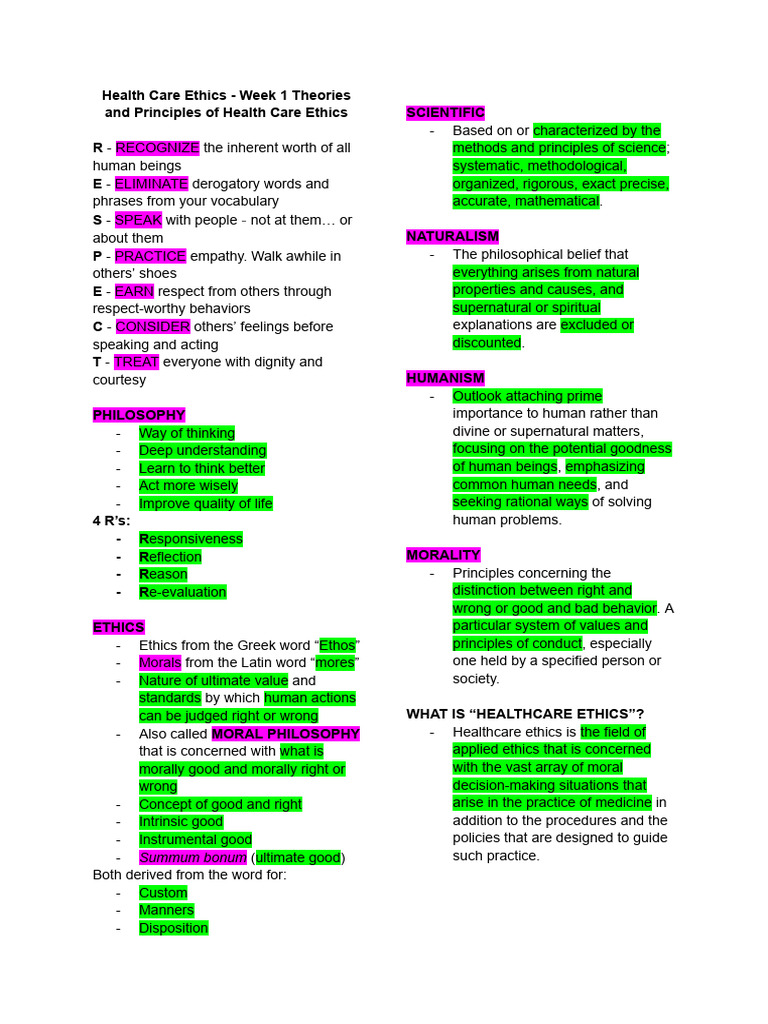 Health Care Ethics - Week 1 Theories and Principles of Health Care Ethics

R - RECOGNIZE the inherent worth of all human beings
E - ELIMINATE derogatory words and phrases from your vocabulary
S - SPEAK with people - not at them… or about them
P - PRACTICE empathy. Walk awhile in others' shoes
E - EARN respect from others through respect-worthy behaviors
C - CONSIDER others' feelings before speaking and acting
T - TREAT everyone with dignity and courtesy

PHILOSOPHY
- Way of thinking
- Deep understanding
- Learn to think better
- Act more wisely
- Improve quality of life

4 R's:
- Responsiveness
- Reflection
- Reason
- Re-evaluation

ETHICS
- Ethics from the Greek word "Ethos"
- Morals from the Latin word "mores"
- Nature of ultimate value and standards by which human actions can be judged right or wrong
- Also called MORAL PHILOSOPHY that is concerned with what is morally good and morally right or wrong
- Concept of good and right
- Intrinsic good
- Instrumental good
- Summum bonum (ultimate good)

Both derived from the word for:
- Custom
- Manners
- Disposition

SCIENTIFIC
- Based on or characterized by the methods and principles of science; systematic, methodological, organized, rigorous, exact precise, accurate, mathematical.

NATURALISM
- The philosophical belief that everything arises from natural properties and causes, and supernatural or spiritual explanations are excluded or discounted.

HUMANISM
- Outlook attaching prime importance to human rather than divine or supernatural matters, focusing on the potential goodness of human beings, emphasizing common human needs, and seeking rational ways of solving human problems.

MORALITY
- Principles concerning the distinction between right and wrong or good and bad behavior. A particular system of values and principles of conduct, especially one held by a specified person or society.

WHAT IS "HEALTHCARE ETHICS"?
- Healthcare ethics is the field of applied ethics that is concerned with the vast array of moral decision-making situations that arise in the practice of medicine in addition to the procedures and the policies that are designed to guide such practice.